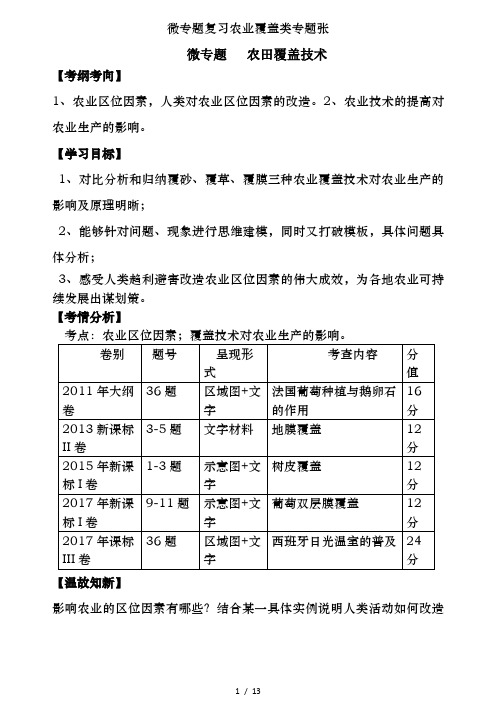 微专题复习农业覆盖类专题张

微专题　　农田覆盖技术

【考纲考向】

1、农业区位因素，人类对农业区位因素的改造。2、农业技术的提高对农业生产的影响。

【学习目标】

1、对比分析和归纳覆砂、覆草、覆膜三种农业覆盖技术对农业生产的影响及原理明晰；

2、能够针对问题、现象进行思维建模，同时又打破模板，具体问题具体分析；

3、感受人类趋利避害改造农业区位因素的伟大成效，为各地农业可持续发展出谋划策。

【考情分析】

考点：农业区位因素；覆盖技术对农业生产的影响。

| 卷别 | 题号 | 呈现形式 | 考查内容 | 分值 |
|---|---|---|---|---|
| 2011 年大纲卷 | 36 题 | 区域图+文字 | 法国葡萄种植与鹅卵石的作用 | 16 分 |
| 2013 新课标 II 卷 | 3-5 题 | 文字材料 | 地膜覆盖 | 12 分 |
| 2015 年新课标 I 卷 | 1-3 题 | 示意图+文字 | 树皮覆盖 | 12 分 |
| 2017 年新课标 I 卷 | 9-11 题 | 示意图+文字 | 葡萄双层膜覆盖 | 12 分 |
| 2017 年课标 III 卷 | 36 题 | 区域图+文字 | 西班牙日光温室的普及 | 24 分 |

【温故知新】

影响农业的区位因素有哪些？结合某一具体实例说明人类活动如何改造

1 / 13